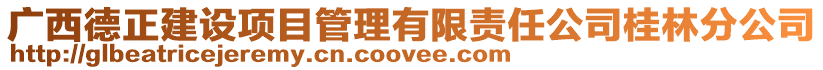 广西德正建设项目管理有限责任公司桂林分公司
http://glbeatricejeremy.cn.coovee.com